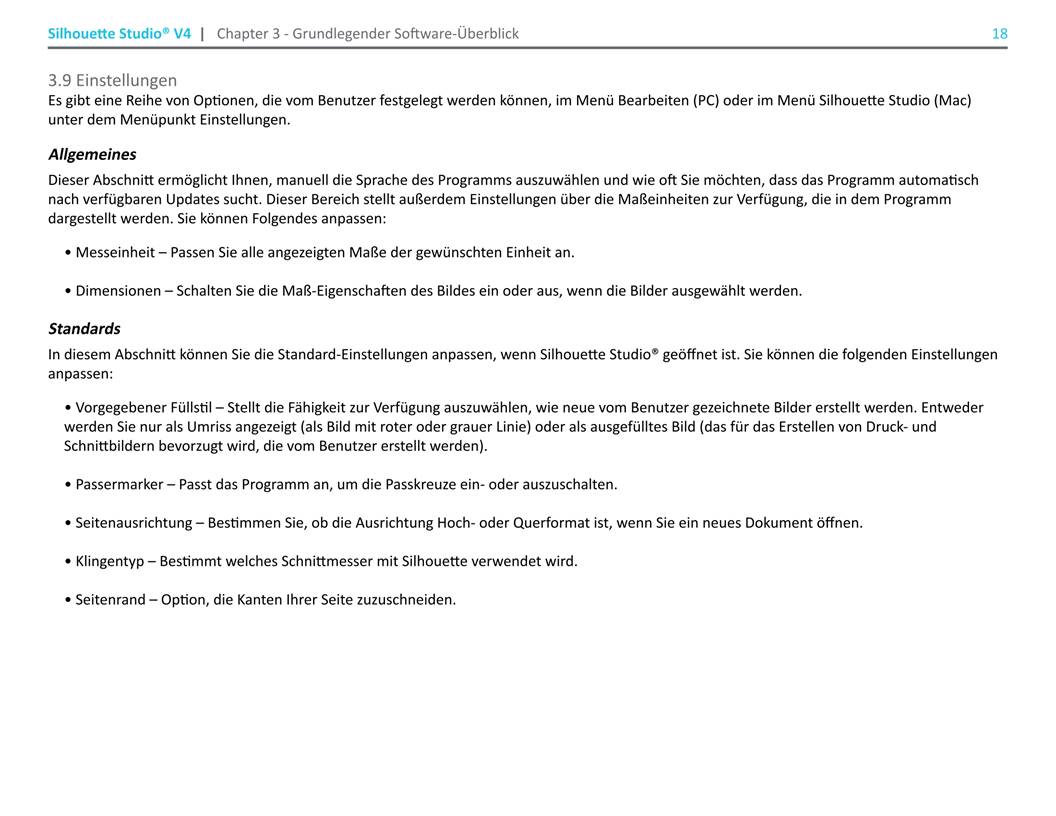 Silhouette Studio® V4 | Chapter 3 - Grundlegender Software-Überblick 18

3.9 Einstellungen
Es gibt eine Reihe von Optionen, die vom Benutzer festgelegt werden können, im Menü Bearbeiten (PC) oder im Menü Silhouette Studio (Mac) unter dem Menüpunkt Einstellungen.

Allgemeines
Dieser Abschnitt ermöglicht Ihnen, manuell die Sprache des Programms auszuwählen und wie oft Sie möchten, dass das Programm automatisch nach verfügbaren Updates sucht. Dieser Bereich stellt außerdem Einstellungen über die Maßeinheiten zur Verfügung, die in dem Programm dargestellt werden. Sie können Folgendes anpassen:

• Messeinheit – Passen Sie alle angezeigten Maße der gewünschten Einheit an.

• Dimensionen – Schalten Sie die Maß-Eigenschaften des Bildes ein oder aus, wenn die Bilder ausgewählt werden.

Standards
In diesem Abschnitt können Sie die Standard-Einstellungen anpassen, wenn Silhouette Studio® geöffnet ist. Sie können die folgenden Einstellungen anpassen:

• Vorgegebener Füllstil – Stellt die Fähigkeit zur Verfügung auszuwählen, wie neue vom Benutzer gezeichnete Bilder erstellt werden. Entweder werden Sie nur als Umriss angezeigt (als Bild mit roter oder grauer Linie) oder als ausgefülltes Bild (das für das Erstellen von Druck- und Schnittbildern bevorzugt wird, die vom Benutzer erstellt werden).

• Passermarker – Passt das Programm an, um die Passkreuze ein- oder auszuschalten.

• Seitenausrichtung – Bestimmen Sie, ob die Ausrichtung Hoch- oder Querformat ist, wenn Sie ein neues Dokument öffnen.

• Klingentyp – Bestimmt welches Schnittmesser mit Silhouette verwendet wird.

• Seitenrand – Option, die Kanten Ihrer Seite zuzuschneiden.